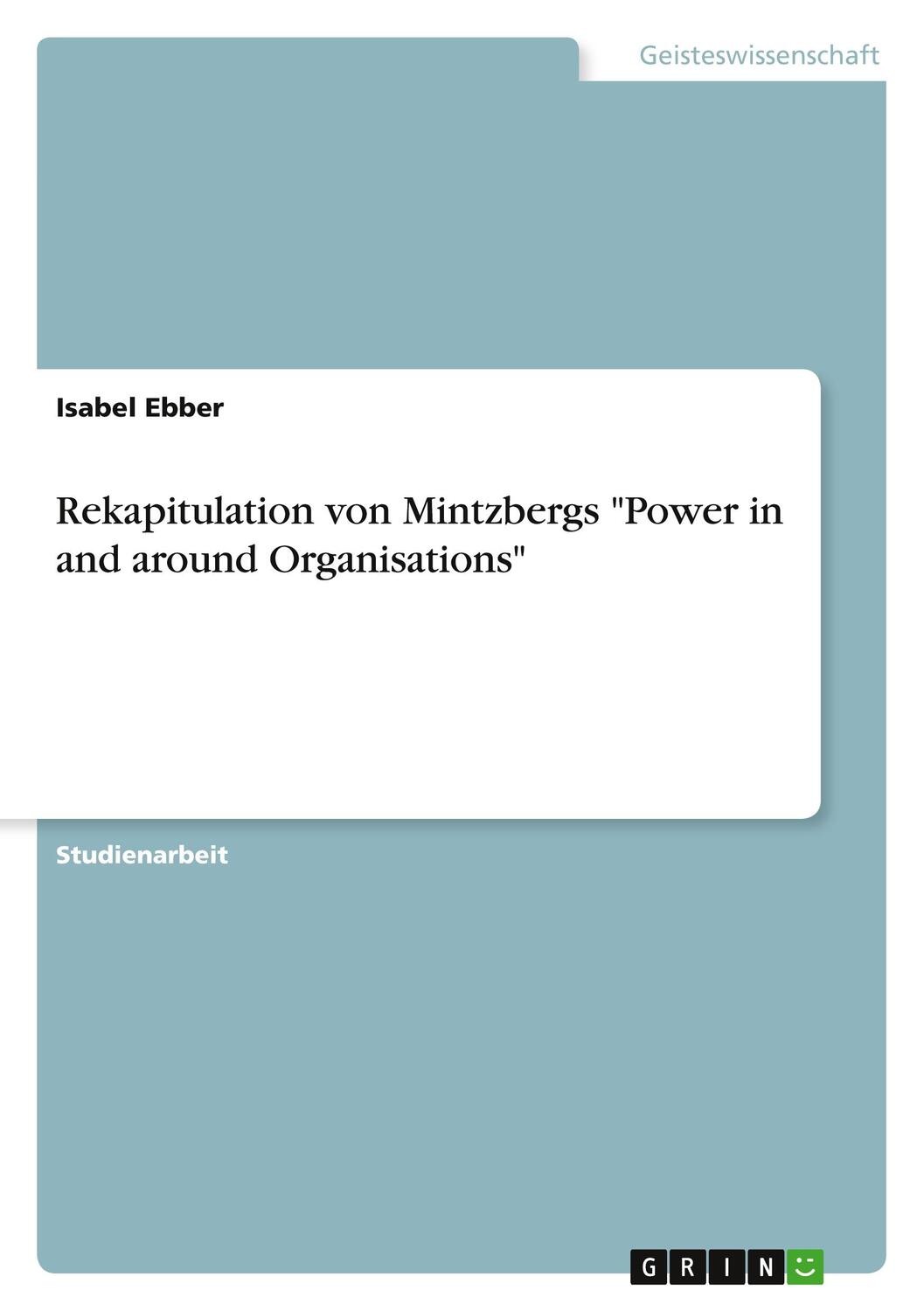 Geisteswissenschaft

Isabel Ebber

Rekapitulation von Mintzbergs "Power in and around Organisations"

Studienarbeit

GRIN